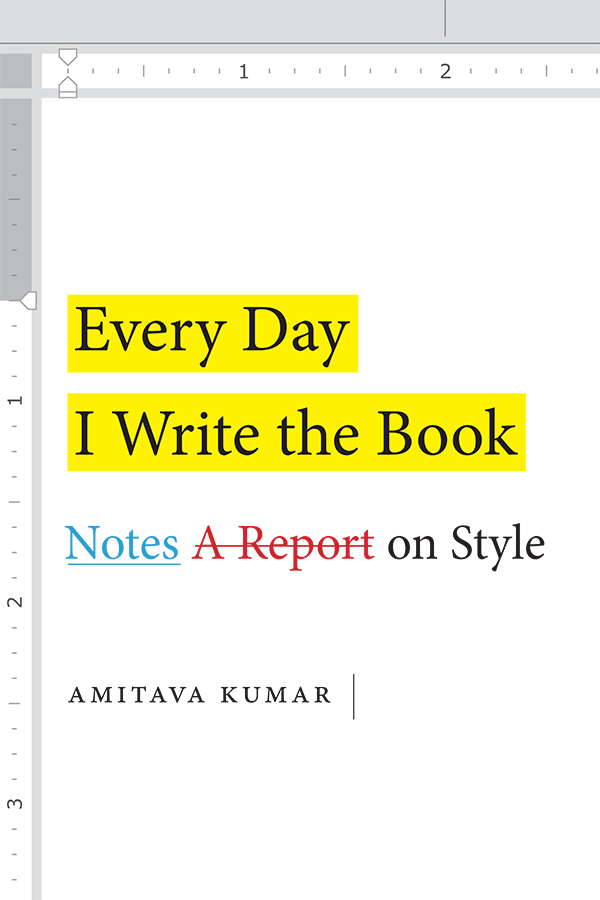 1 2

1
2
3

Every Day
I Write the Book

Notes ~~A Report~~ on Style

AMITAVA KUMAR